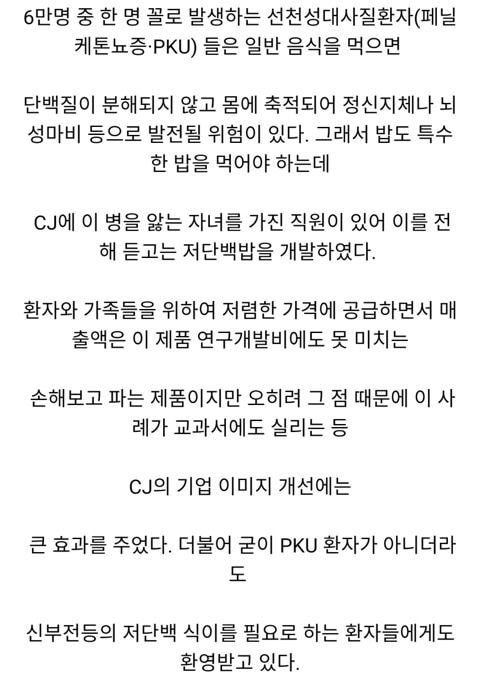 6만명 중 한 명 꼴로 발생하는 선천성대사질환자(페닐케톤뇨증·PKU) 들은 일반 음식을 먹으면

단백질이 분해되지 않고 몸에 축적되어 정신지체나 뇌성마비 등으로 발전될 위험이 있다. 그래서 밥도 특수한 밥을 먹어야 하는데

CJ에 이 병을 앓는 자녀를 가진 직원이 있어 이를 전해 듣고는 저단백밥을 개발하였다.

환자와 가족들을 위하여 저렴한 가격에 공급하면서 매출액은 이 제품 연구개발비에도 못 미치는

손해보고 파는 제품이지만 오히려 그 점 때문에 이 사례가 교과서에도 실리는 등

CJ의 기업 이미지 개선에는

큰 효과를 주었다. 더불어 굳이 PKU 환자가 아니더라도

신부전등의 저단백 식이를 필요로 하는 환자들에게도 환영받고 있다.